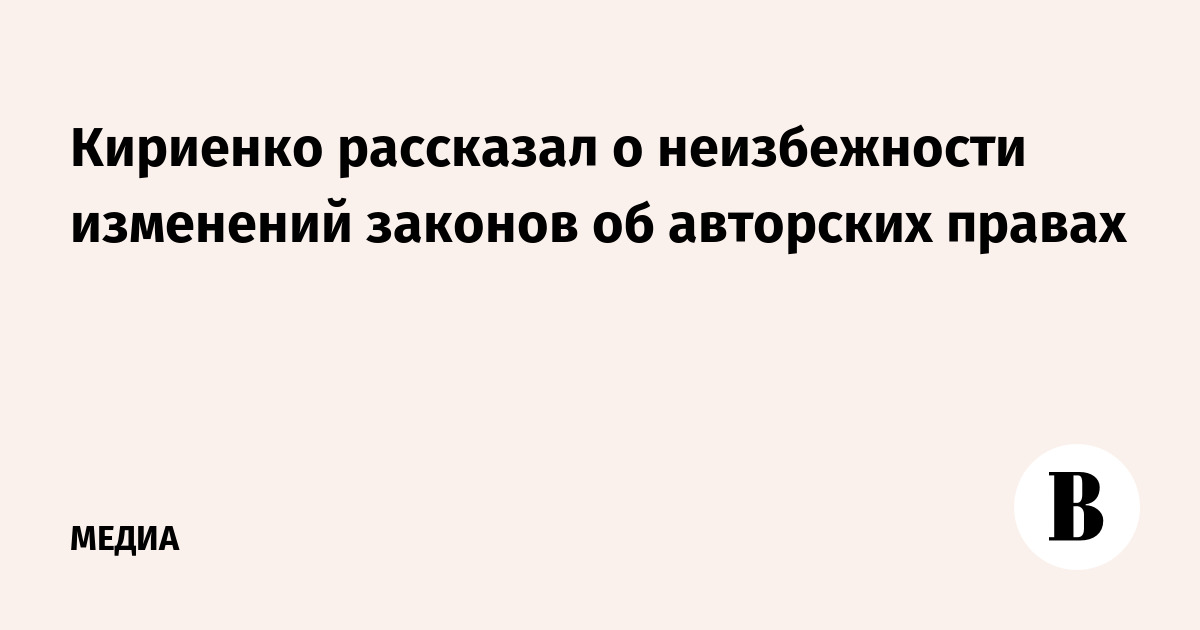 Кириенко рассказал о неизбежности изменений законов об авторских правах

МЕДИА

В